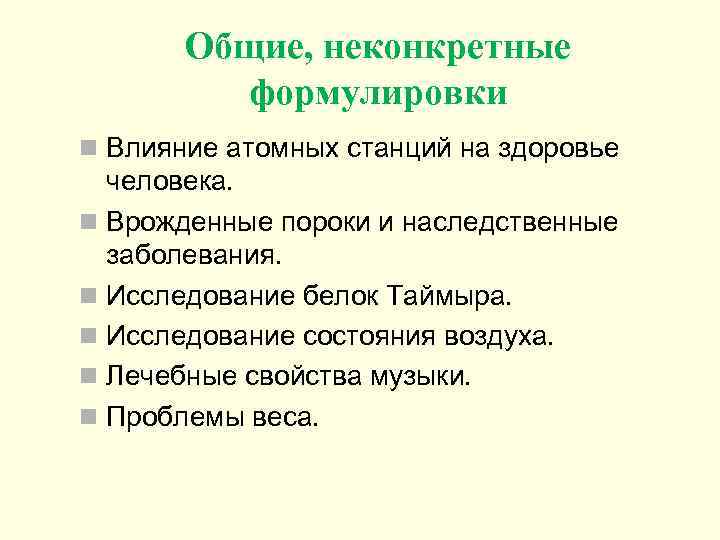 Общие, неконкретные формулировки

Влияние атомных станций на здоровье человека.

Врожденные пороки и наследственные заболевания.

Исследование белок Таймыра.

Исследование состояния воздуха.

Лечебные свойства музыки.

Проблемы веса.